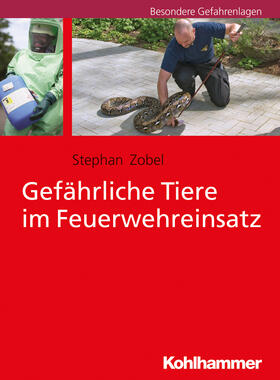 Besondere Gefahrenlagen

Stephan Zobel

Gefährliche Tiere im Feuerwehreinsatz

Kohlhammer